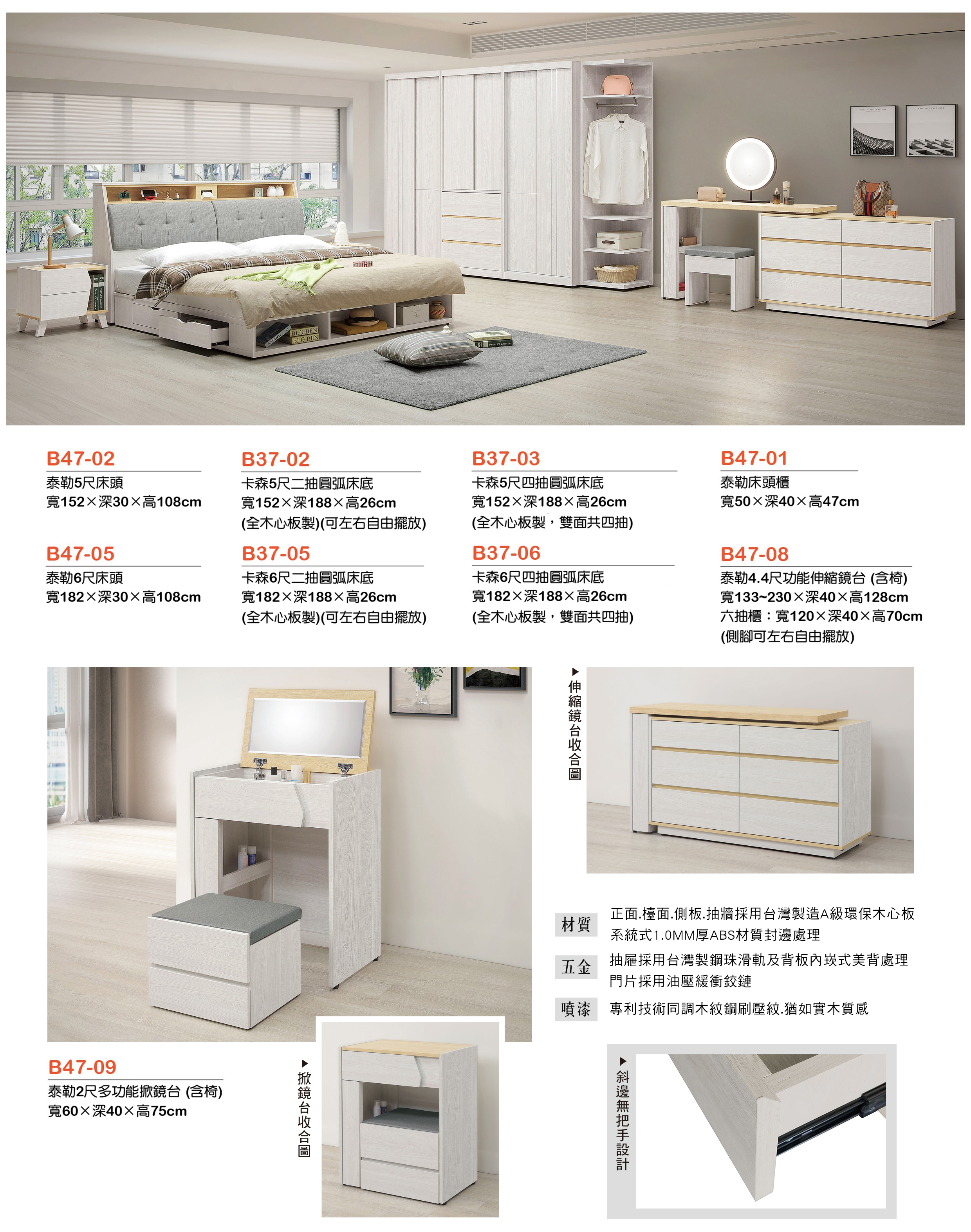 B47-02
泰勒5尺床頭
寬152×深30×高108cm

B37-02
卡森5尺二抽圓弧床底
寬152×深188×高26cm
(全木心板製)(可左右自由擺放)

B37-03
卡森5尺四抽圓弧床底
寬152×深188×高26cm
(全木心板製，雙面共四抽)

B47-01
泰勒床頭櫃
寬50×深40×高47cm

B47-05
泰勒6尺床頭
寬182×深30×高108cm

B37-05
卡森6尺二抽圓弧床底
寬182×深188×高26cm
(全木心板製)(可左右自由擺放)

B37-06
卡森6尺四抽圓弧床底
寬182×深188×高26cm
(全木心板製，雙面共四抽)

B47-08
泰勒4.4尺功能伸縮鏡台 (含椅)
寬133~230×深40×高128cm
六抽櫃：寬120×深40×高70cm
(側腳可左右自由擺放)

▶伸縮鏡台收合圖

材質 正面.檯面.側板.抽牆採用台灣製造A級環保木心板
系統式1.0MM厚ABS材質封邊處理

五金 抽屜採用台灣製鋼珠滑軌及背板內崁式美背處理
門片採用油壓緩衝鉸鏈

噴漆 專利技術同調木紋鋼刷壓紋.猶如實木質感

B47-09
泰勒2尺多功能掀鏡台 (含椅)
寬60×深40×高75cm

▶掀鏡台收合圖

▶斜邊無把手設計